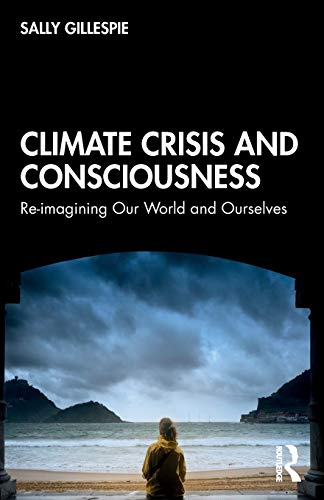 SALLY GILLESPIE

CLIMATE CRISIS AND CONSCIOUSNESS

Re-imagining Our World and Ourselves

ROUTLEDGE